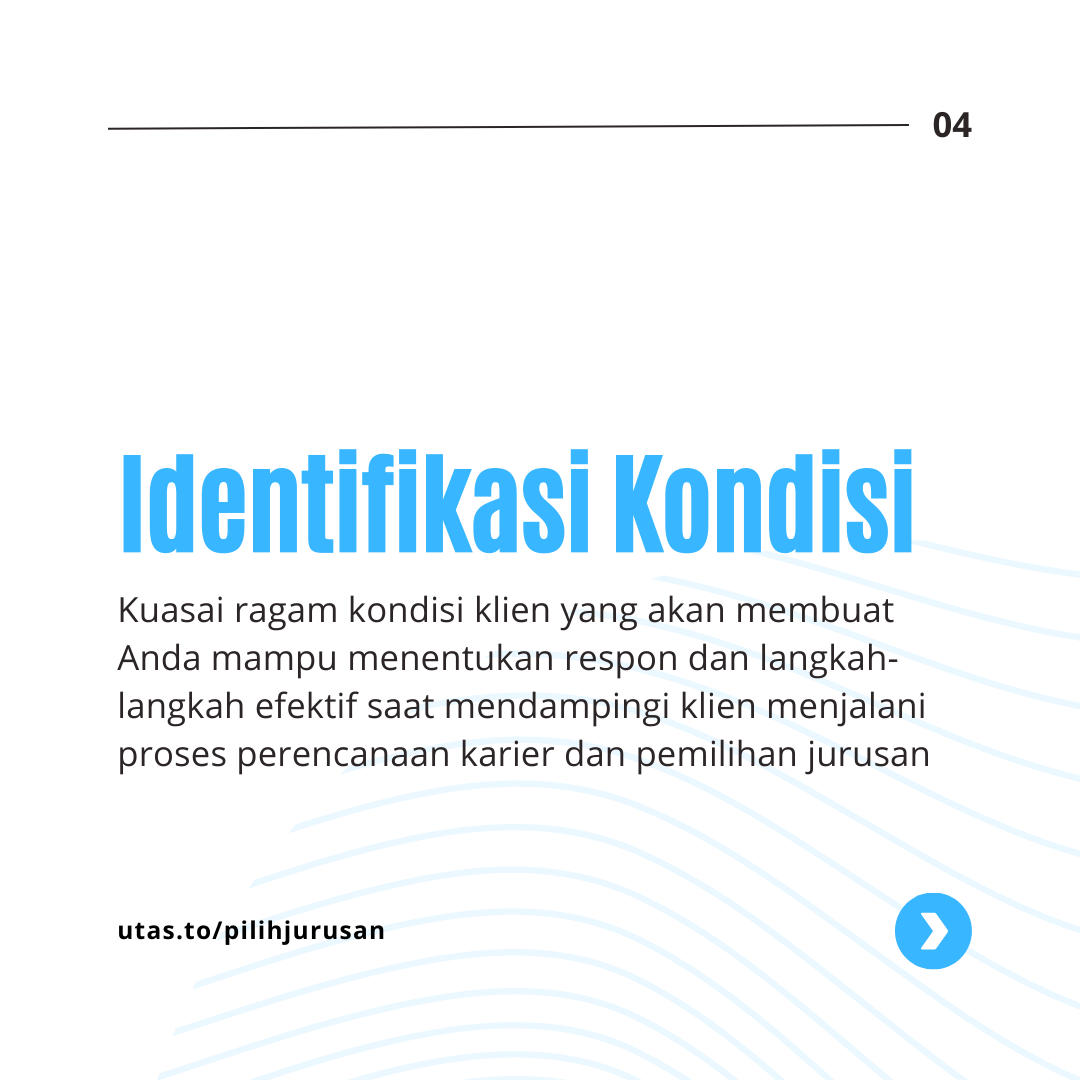 04

Identifikasi Kondisi

Kuasai ragam kondisi klien yang akan membuat Anda mampu menentukan respon dan langkah-langkah efektif saat mendampingi klien menjalani proses perencanaan karier dan pemilihan jurusan

utas.to/pilihjurusan